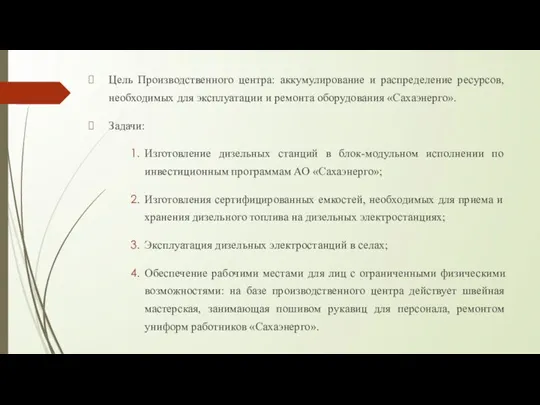 Цель Производственного центра: аккумулирование и распределение ресурсов, необходимых для эксплуатации и ремонта оборудования «Сахаэнерго».

Задачи:

1. Изготовление дизельных станций в блок-модульном исполнении по инвестиционным программам АО «Сахаэнерго»;

2. Изготовления сертифицированных емкостей, необходимых для приема и хранения дизельного топлива на дизельных электростанциях;

3. Эксплуатация дизельных электростанций в селах;

4. Обеспечение рабочими местами для лиц с ограниченными физическими возможностями: на базе производственного центра действует швейная мастерская, занимающая пошивом рукавиц для персонала, ремонтом униформ работников «Сахаэнерго».